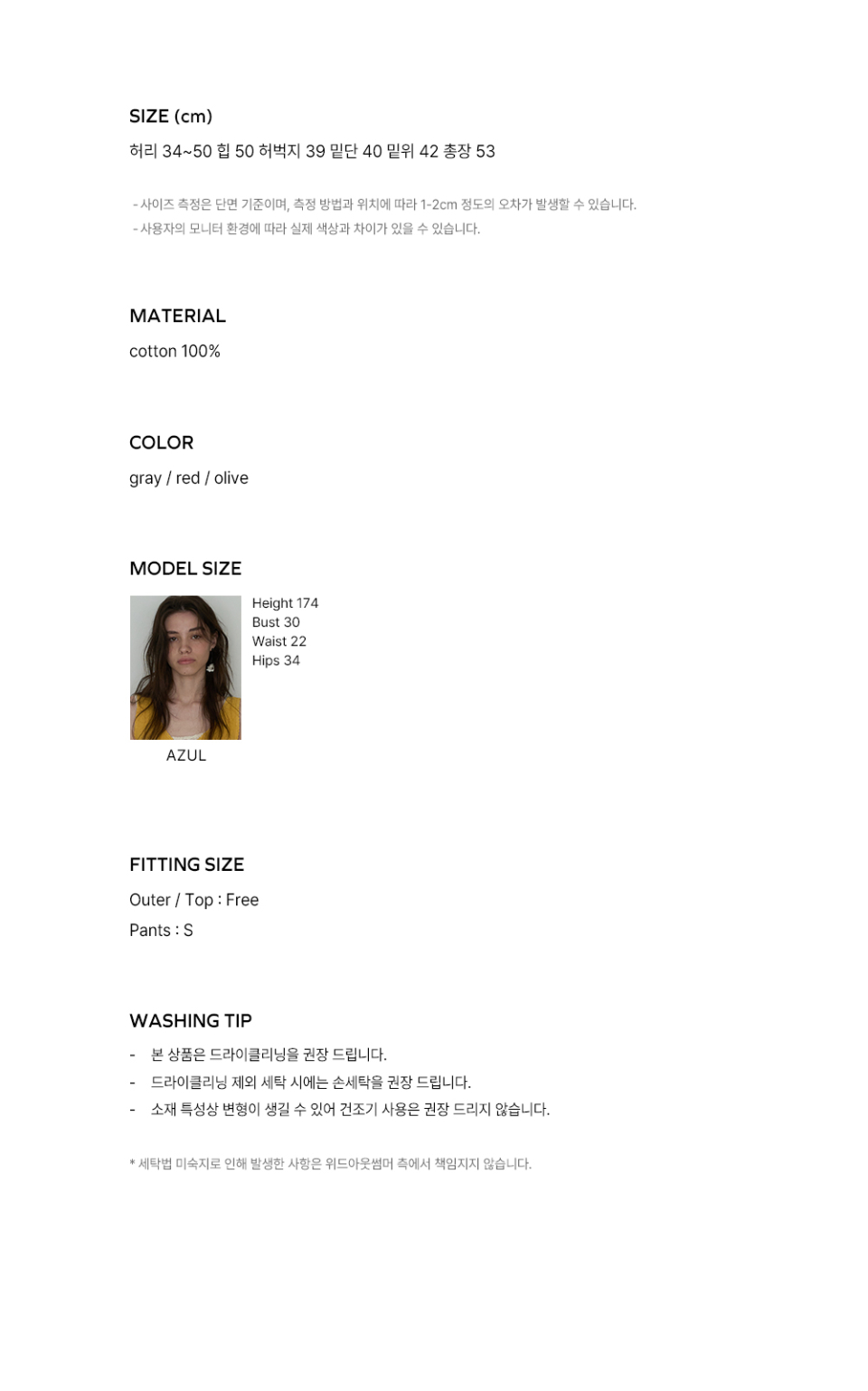 SIZE (cm)
허리 34~50 힙 50 허벅지 39 밑단 40 밑위 42 총장 53

- 사이즈 측정은 단면 기준이며, 측정 방법과 위치에 따라 1-2cm 정도의 오차가 발생할 수 있습니다.
- 사용자의 모니터 환경에 따라 실제 색상과 차이가 있을 수 있습니다.

MATERIAL
cotton 100%

COLOR
gray / red / olive

MODEL SIZE
Height 174
Bust 30
Waist 22
Hips 34
AZUL

FITTING SIZE
Outer / Top : Free
Pants : S

WASHING TIP
- 본 상품은 드라이클리닝을 권장 드립니다.
- 드라이클리닝 제외 세탁 시에는 손세탁을 권장 드립니다.
- 소재 특성상 변형이 생길 수 있어 건조기 사용은 권장 드리지 않습니다.

* 세탁법 미숙지로 인해 발생한 사항은 위드아웃썸머 측에서 책임지지 않습니다.